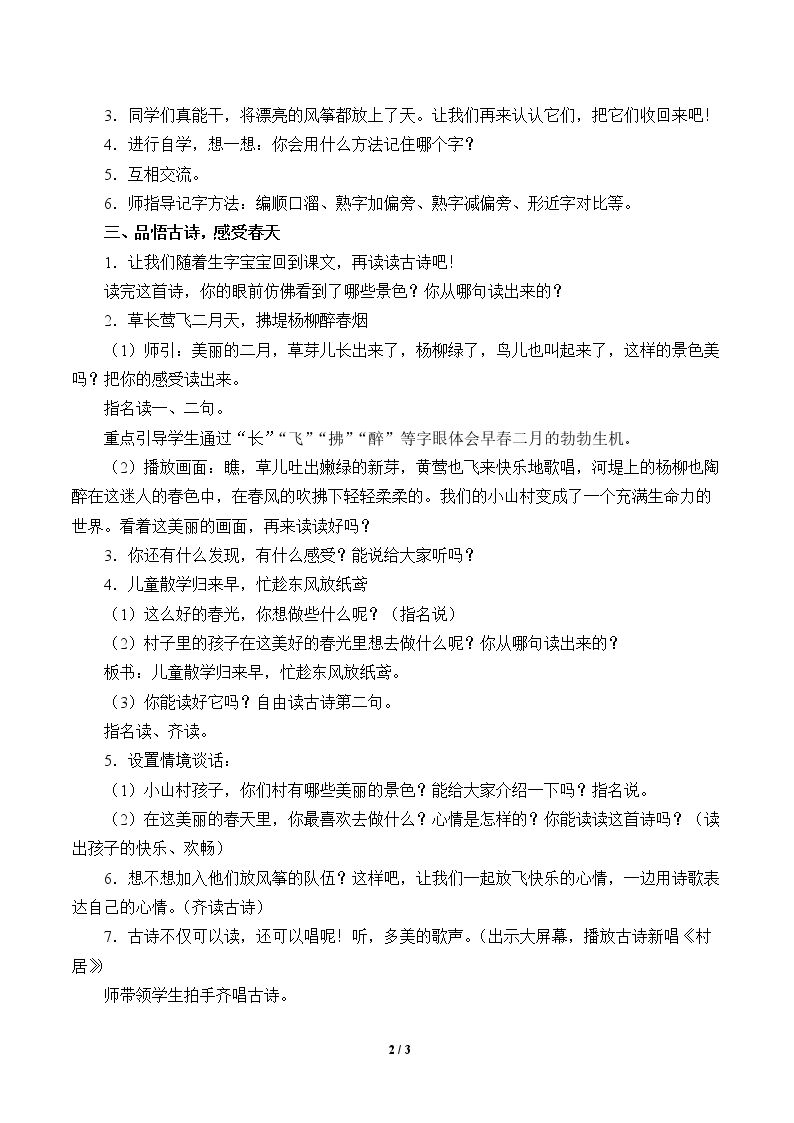 3．同学们真能干，将漂亮的风筝都放上了天。让我们再来认认它们，把它们收回来吧！

4．进行自学，想一想：你会用什么方法记住哪个字？

5．互相交流。

6．师指导记字方法：编顺口溜、熟字加偏旁、熟字减偏旁、形近字对比等。

三、品悟古诗，感受春天

1．让我们随着生字宝宝回到课文，再读读古诗吧！

读完这首诗，你的眼前仿佛看到了哪些景色？你从哪句读出来的？

2．草长莺飞二月天，拂堤杨柳醉春烟

（1）师引：美丽的二月，草芽儿长出来了，杨柳绿了，鸟儿也叫起来了，这样的景色美吗？把你的感受读出来。

指名读一、二句。

重点引导学生通过“长”“飞”“拂”“醉”等字眼体会早春二月的勃勃生机。

（2）播放画面：瞧，草儿吐出嫩绿的新芽，黄莺也飞来快乐地歌唱，河堤上的杨柳也陶醉在这迷人的春色中，在春风的吹拂下轻轻柔柔的。我们的小山村变成了一个充满生命力的世界。看着这美丽的画面，再来读读好吗？

3．你还有什么发现，有什么感受？能说给大家听吗？

4．儿童散学归来早，忙趁东风放纸鸢

（1）这么好的春光，你想做些什么呢？（指名说）

（2）村子里的孩子在这美好的春光里想去做什么呢？你从哪句读出来的？

板书：儿童散学归来早，忙趁东风放纸鸢。

（3）你能读好它吗？自由读古诗第二句。

指名读、齐读。

5．设置情境谈话：

（1）小山村孩子，你们村有哪些美丽的景色？能给大家介绍一下吗？指名说。

（2）在这美丽的春天里，你最喜欢去做什么？心情是怎样的？你能读读这首诗吗？（读出孩子的快乐、欢畅）

6．想不想加入他们放风筝的队伍？这样吧，让我们一起放飞快乐的心情，一边用诗歌表达自己的心情。（齐读古诗）

7．古诗不仅可以读，还可以唱呢！听，多美的歌声。（出示大屏幕，播放古诗新唱《村居》

师带领学生拍手齐唱古诗。

2 / 3